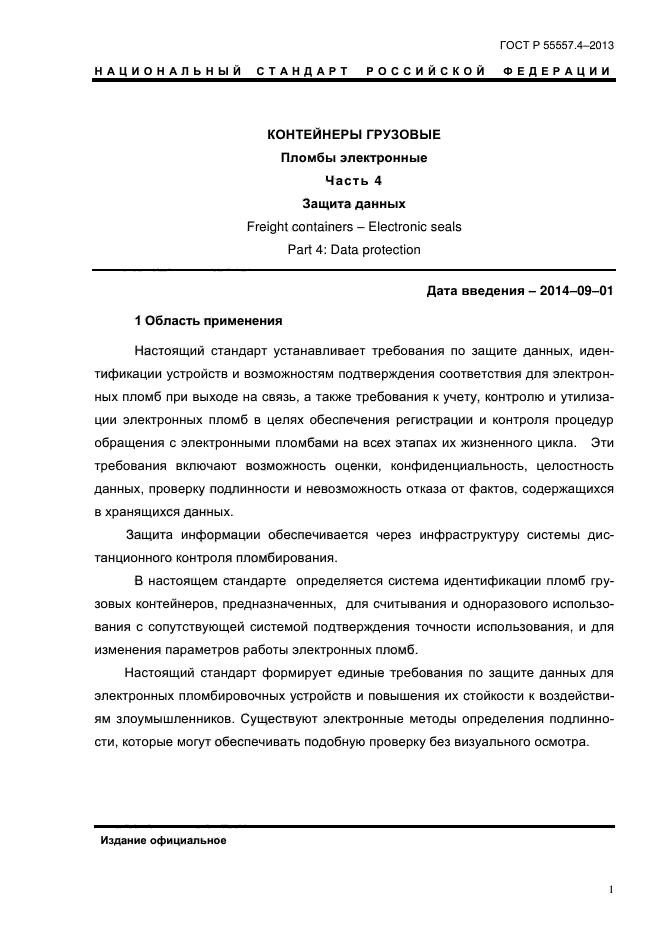 ГОСТ Р 55557.4–2013

НАЦИОНАЛЬНЫЙ СТАНДАРТ РОССИЙСКОЙ ФЕДЕРАЦИИ

КОНТЕЙНЕРЫ ГРУЗОВЫЕ

Пломбы электронные

Часть 4

Защита данных

Freight containers – Electronic seals

Part 4: Data protection

Дата введения – 2014–09–01

1 Область применения

Настоящий стандарт устанавливает требования по защите данных, идентификации устройств и возможностям подтверждения соответствия для электронных пломб при выходе на связь, а также требования к учету, контролю и утилизации электронных пломб в целях обеспечения регистрации и контроля процедур обращения с электронными пломбами на всех этапах их жизненного цикла. Эти требования включают возможность оценки, конфиденциальность, целостность данных, проверку подлинности и невозможность отказа от фактов, содержащихся в хранящихся данных.

Защита информации обеспечивается через инфраструктуру системы дистанционного контроля пломбирования.

В настоящем стандарте определяется система идентификации пломб грузовых контейнеров, предназначенных, для считывания и одноразового использования с сопутствующей системой подтверждения точности использования, и для изменения параметров работы электронных пломб.

Настоящий стандарт формирует единые требования по защите данных для электронных пломбировочных устройств и повышения их стойкости к воздействиям злоумышленников. Существуют электронные методы определения подлинности, которые могут обеспечивать подобную проверку без визуального осмотра.

Издание официальное

1